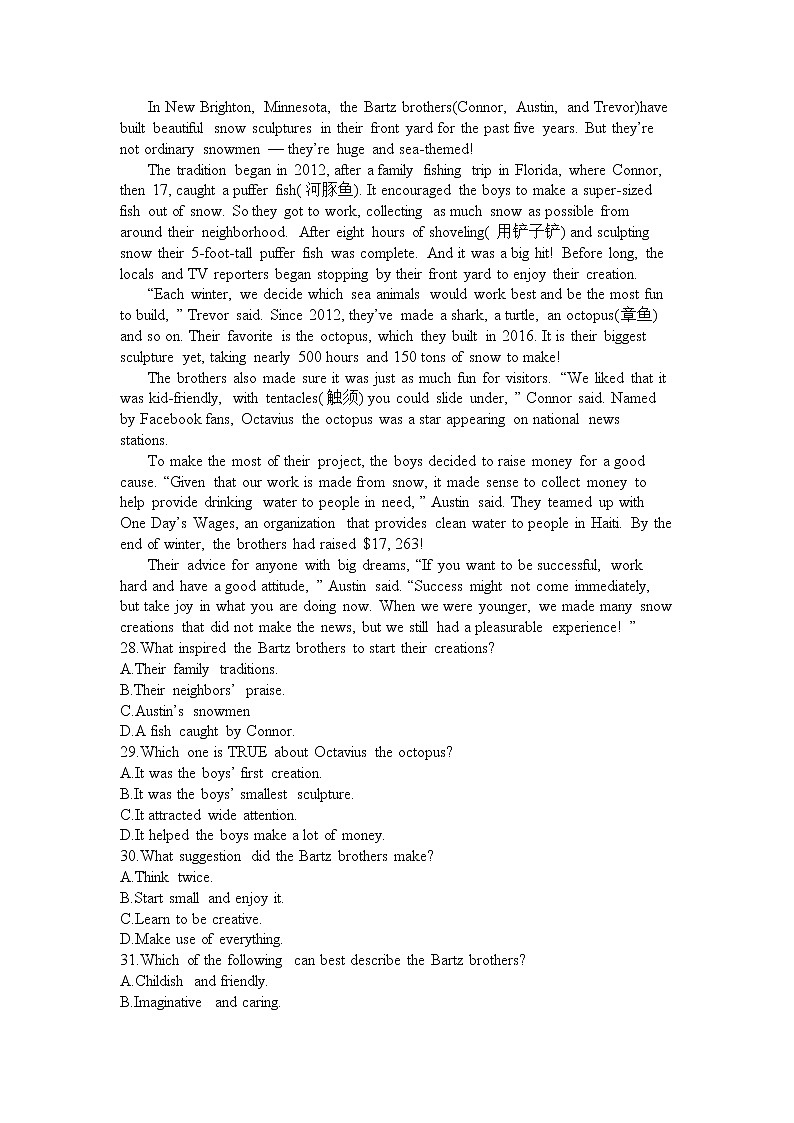 In New Brighton, Minnesota, the Bartz brothers(Connor, Austin, and Trevor)have built beautiful snow sculptures in their front yard for the past five years. But they're not ordinary snowmen — they're huge and sea-themed!

The tradition began in 2012, after a family fishing trip in Florida, where Connor, then 17, caught a puffer fish(河豚鱼). It encouraged the boys to make a super-sized fish out of snow. So they got to work, collecting as much snow as possible from around their neighborhood. After eight hours of shoveling(用铲子铲) and sculpting snow their 5-foot-tall puffer fish was complete. And it was a big hit! Before long, the locals and TV reporters began stopping by their front yard to enjoy their creation.

"Each winter, we decide which sea animals would work best and be the most fun to build, " Trevor said. Since 2012, they've made a shark, a turtle, an octopus(章鱼) and so on. Their favorite is the octopus, which they built in 2016. It is their biggest sculpture yet, taking nearly 500 hours and 150 tons of snow to make!

The brothers also made sure it was just as much fun for visitors. "We liked that it was kid-friendly, with tentacles(触须) you could slide under, " Connor said. Named by Facebook fans, Octavius the octopus was a star appearing on national news stations.

To make the most of their project, the boys decided to raise money for a good cause. "Given that our work is made from snow, it made sense to collect money to help provide drinking water to people in need, " Austin said. They teamed up with One Day's Wages, an organization that provides clean water to people in Haiti. By the end of winter, the brothers had raised $17, 263!

Their advice for anyone with big dreams, "If you want to be successful, work hard and have a good attitude, " Austin said. "Success might not come immediately, but take joy in what you are doing now. When we were younger, we made many snow creations that did not make the news, but we still had a pleasurable experience! "
28.What inspired the Bartz brothers to start their creations?
A.Their family traditions.
B.Their neighbors' praise.
C.Austin's snowmen
D.A fish caught by Connor.
29.Which one is TRUE about Octavius the octopus?
A.It was the boys' first creation.
B.It was the boys' smallest sculpture.
C.It attracted wide attention.
D.It helped the boys make a lot of money.
30.What suggestion did the Bartz brothers make?
A.Think twice.
B.Start small and enjoy it.
C.Learn to be creative.
D.Make use of everything.
31.Which of the following can best describe the Bartz brothers?
A.Childish and friendly.
B.Imaginative and caring.